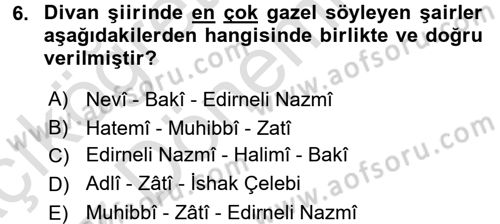 6. Divan şiirinde en çok gazel söyleyen şairler aşağıdakilerden hangisinde birlikte ve doğru verilmiştir?

A) Nevî - Bakî - Edirneli Nazmî
B) Hatemî - Muhibbî - Zatî
C) Edirneli Nazmî - Halimî - Bakî
D) Adlî - Zâtî - İshak Çelebi
E) Muhibbî - Zâtî - Edirneli Nazmî

www.aofsoru.com
www.aofsoru.com
www.aofsoru.com